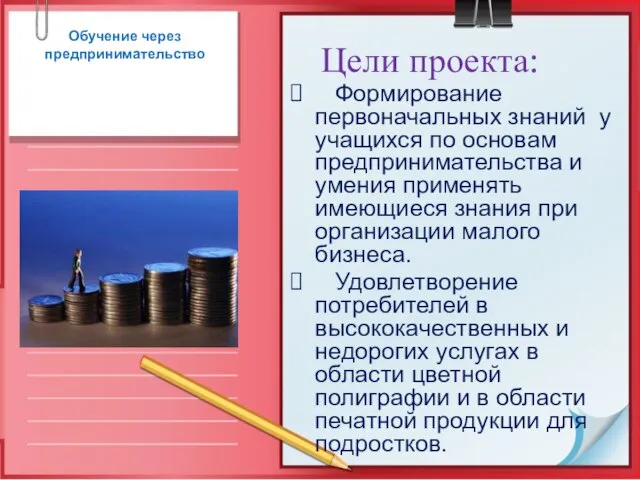 Обучение через предпринимательство

Цели проекта:

 Формирование первоначальных знаний у учащихся по основам предпринимательства и умения применять имеющиеся знания при организации малого бизнеса.

 Удовлетворение потребителей в высококачественных и недорогих услугах в области цветной полиграфии и в области печатной продукции для подростков.